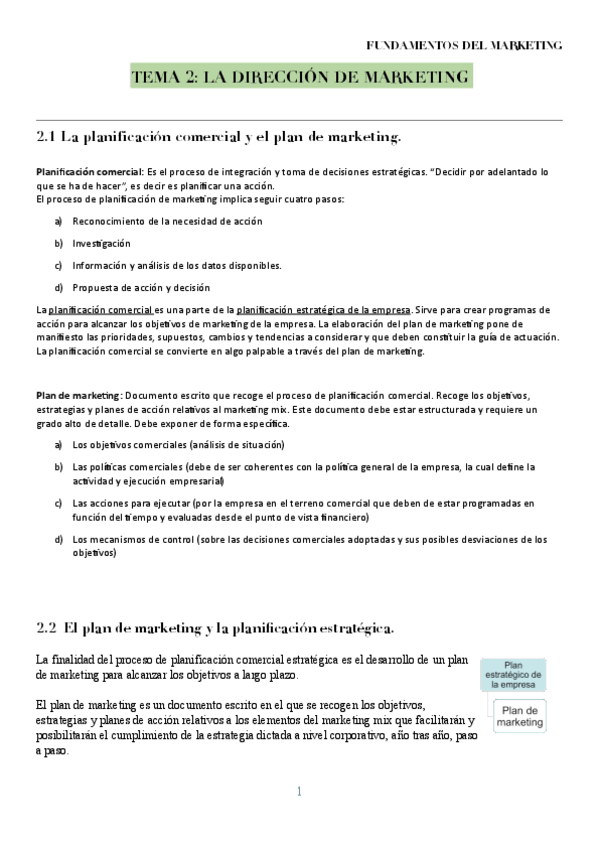 FUNDAMENTOS DEL MARKETING

TEMA 2: LA DIRECCIÓN DE MARKETING

2.1 La planificación comercial y el plan de marketing.

Planificación comercial: Es el proceso de integración y toma de decisiones estratégicas. "Decidir por adelantado lo que se ha de hacer", es decir es planificar una acción.
El proceso de planificación de marketing implica seguir cuatro pasos:

a) Reconocimiento de la necesidad de acción

b) Investigación

c) Información y análisis de los datos disponibles.

d) Propuesta de acción y decisión

La planificación comercial es una parte de la planificación estratégica de la empresa. Sirve para crear programas de acción para alcanzar los objetivos de marketing de la empresa. La elaboración del plan de marketing pone de manifiesto las prioridades, supuestos, cambios y tendencias a considerar y que deben constituir la guía de actuación. La planificación comercial se convierte en algo palpable a través del plan de marketing.

Plan de marketing: Documento escrito que recoge el proceso de planificación comercial. Recoge los objetivos, estrategias y planes de acción relativos al marketing mix. Este documento debe estar estructurada y requiere un grado alto de detalle. Debe exponer de forma específica.

a) Los objetivos comerciales (análisis de situación)

b) Las políticas comerciales (debe de ser coherentes con la política general de la empresa, la cual define la actividad y ejecución empresarial)

c) Las acciones para ejecutar (por la empresa en el terreno comercial que deben de estar programadas en función del tiempo y evaluadas desde el punto de vista financiero)

d) Los mecanismos de control (sobre las decisiones comerciales adoptadas y sus posibles desviaciones de los objetivos)

2.2 El plan de marketing y la planificación estratégica.

La finalidad del proceso de planificación comercial estratégica es el desarrollo de un plan de marketing para alcanzar los objetivos a largo plazo.

El plan de marketing es un documento escrito en el que se recogen los objetivos, estrategias y planes de acción relativos a los elementos del marketing mix que facilitarán y posibilitarán el cumplimiento de la estrategia dictada a nivel corporativo, año tras año, paso a paso.

Plan estratégico de la empresa

Plan de marketing

1